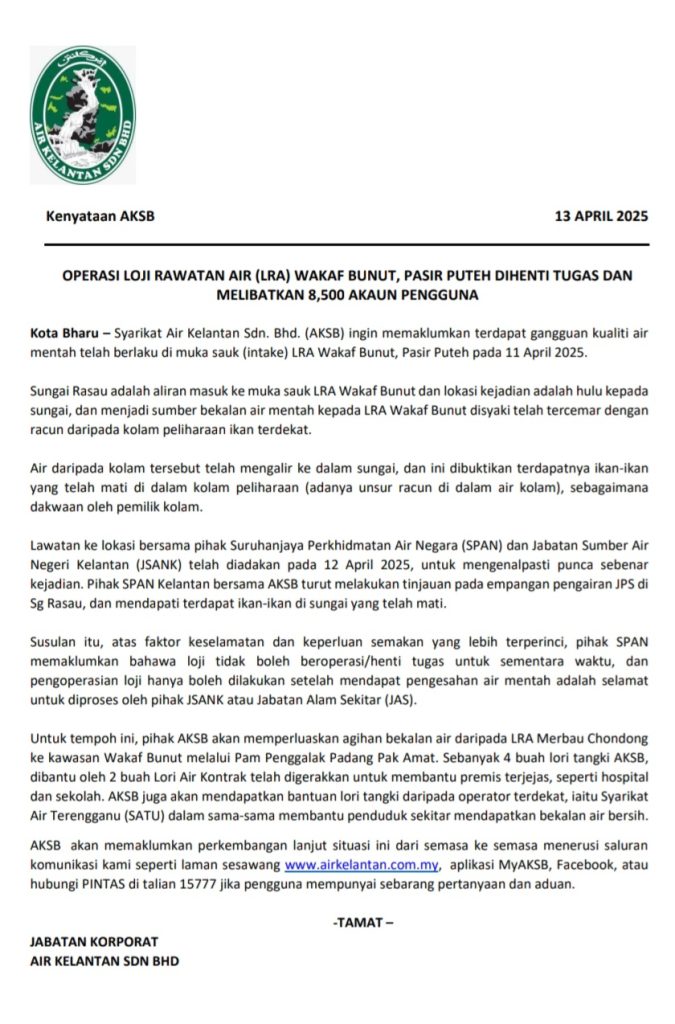 AIR KELANTAN SDN BHD

Kenyataan AKSB

13 APRIL 2025

OPERASI LOJI RAWATAN AIR (LRA) WAKAF BUNUT, PASIR PUTEH DIHENTI TUGAS DAN MELIBATKAN 8,500 AKAUN PENGGUNA

Kota Bharu – Syarikat Air Kelantan Sdn. Bhd. (AKSB) ingin memaklumkan terdapat gangguan kualiti air mentah telah berlaku di muka sauk (intake) LRA Wakaf Bunut, Pasir Puteh pada 11 April 2025.

Sungai Rasau adalah aliran masuk ke muka sauk LRA Wakaf Bunut dan lokasi kejadian adalah hulu kepada sungai, dan menjadi sumber bekalan air mentah kepada LRA Wakaf Bunut disyaki telah tercemar dengan racun daripada kolam peliharaan ikan terdekat.

Air daripada kolam tersebut telah mengalir ke dalam sungai, dan ini dibuktikan terdapatnya ikan-ikan yang telah mati di dalam kolam peliharaan (adanya unsur racun di dalam air kolam), sebagaimana dakwaan oleh pemilik kolam.

Lawatan ke lokasi bersama pihak Suruhanjaya Perkhidmatan Air Negara (SPAN) dan Jabatan Sumber Air Negeri Kelantan (JSANK) telah diadakan pada 12 April 2025, untuk mengenalpasti punca sebenar kejadian. Pihak SPAN Kelantan bersama AKSB turut melakukan tinjauan pada empangan pengairan JPS di Sg Rasau, dan mendapati terdapat ikan-ikan di sungai yang telah mati.

Susulan itu, atas faktor keselamatan dan keperluan semakan yang lebih terperinci, pihak SPAN memaklumkan bahawa loji tidak boleh beroperasi/henti tugas untuk sementara waktu, dan pengoperasian loji hanya boleh dilakukan setelah mendapat pengesahan air mentah adalah selamat untuk diproses oleh pihak JSANK atau Jabatan Alam Sekitar (JAS).

Untuk tempoh ini, pihak AKSB akan memperluaskan agihan bekalan air daripada LRA Merbau Chondong ke kawasan Wakaf Bunut melalui Pam Penggalak Padang Pak Amat. Sebanyak 4 buah lori tangki AKSB, dibantu oleh 2 buah Lori Air Kontrak telah digerakkan untuk membantu premis terjejas, seperti hospital dan sekolah. AKSB juga akan mendapatkan bantuan lori tangki daripada operator terdekat, iaitu Syarikat Air Terengganu (SATU) dalam sama-sama membantu penduduk sekitar mendapatkan bekalan air bersih.

AKSB akan memaklumkan perkembangan lanjut situasi ini dari semasa ke semasa menerusi saluran komunikasi kami seperti laman sesawang www.airkelantan.com.my, aplikasi MyAKSB, Facebook, atau hubungi PINTAS di talian 15777 jika pengguna mempunyai sebarang pertanyaan dan aduan.

-TAMAT –

JABATAN KORPORAT
AIR KELANTAN SDN BHD